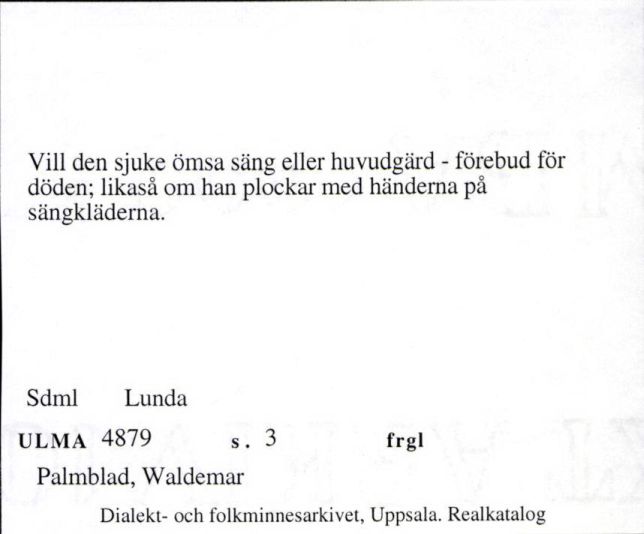 Vill den sjuke ömsa säng eller huvudgärd - förebud för döden; likaså om han plockar med händerna på sängkläderna.

Sdml Lunda

ULMA 4879 s. 3 frgl

Palmblad, Waldemar

Dialekt- och folkminnesarkivet, Uppsala. Realkatalog